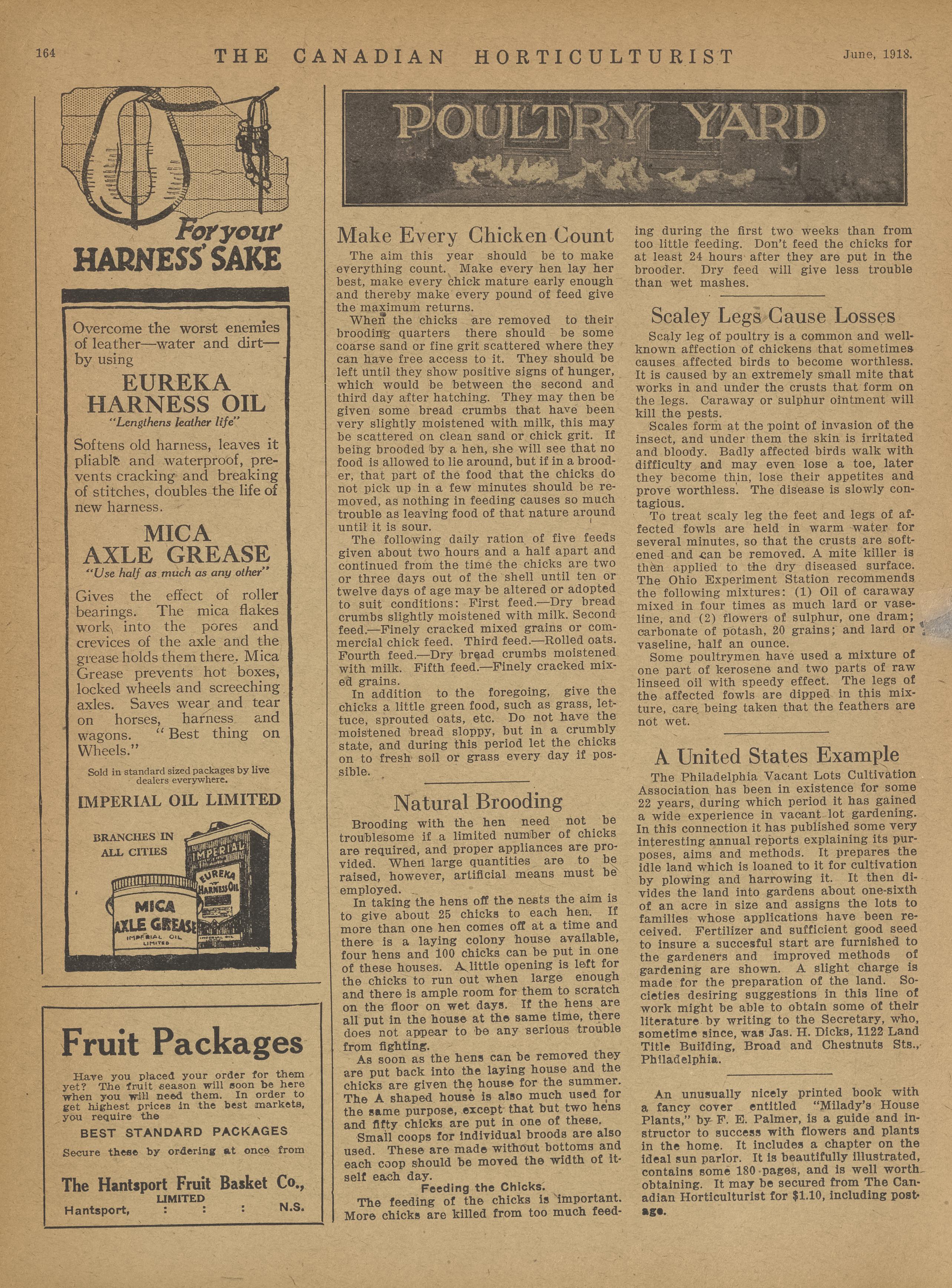 164 THE CANADIAN HORTICULTURIST June, 1918.

For your HARNESS' SAKE

Overcome the worst enemies of leather—water and dirt—by using

EUREKA HARNESS OIL
"Lengthens leather life"

Softens old harness, leaves it pliable and waterproof, prevents cracking and breaking of stitches, doubles the life of new harness.

MICA AXLE GREASE
"Use half as much as any other"

Gives the effect of roller bearings. The mica flakes work into the pores and crevices of the axle and the grease holds them there. Mica Grease prevents hot boxes, locked wheels and screeching axles. Saves wear and tear on horses, harness and wagons. "Best thing on Wheels."

Sold in standard sized packages by live dealers everywhere.

IMPERIAL OIL LIMITED

BRANCHES IN ALL CITIES

IMPERIAL
EUREKA HARNESS OIL
MICA AXLE GREASE
IMPERIAL OIL LIMITED

Fruit Packages

Have you placed your order for them yet? The fruit season will soon be here when you will need them. In order to get highest prices in the best markets, you require the

BEST STANDARD PACKAGES

Secure these by ordering at once from

The Hantsport Fruit Basket Co., LIMITED
Hantsport, : : : N.S.

POULTRY YARD

Make Every Chicken Count

The aim this year should be to make everything count. Make every hen lay her best, make every chick mature early enough and thereby make every pound of feed give the maximum returns.

When the chicks are removed to their brooding quarters there should be some coarse sand or fine grit scattered where they can have free access to it. They should be left until they show positive signs of hunger, which would be between the second and third day after hatching. They may then be given some bread crumbs that have been very slightly moistened with milk, this may be scattered on clean sand or chick grit. If being brooded by a hen, she will see that no food is allowed to lie around, but if in a brooder, that part of the food that the chicks do not pick up in a few minutes should be removed, as nothing in feeding causes so much trouble as leaving food of that nature around until it is sour.

The following daily ration of five feeds given about two hours and a half apart and continued from the time the chicks are two or three days out of the shell until ten or twelve days of age may be altered or adopted to suit conditions: First feed.—Dry bread crumbs slightly moistened with milk. Second feed.—Finely cracked mixed grains or commercial chick feed. Third feed.—Rolled oats. Fourth feed.—Dry bread crumbs moistened with milk. Fifth feed.—Finely cracked mixed grains.

In addition to the foregoing, give the chicks a little green food, such as grass, lettuce, sprouted oats, etc. Do not have the moistened bread sloppy, but in a crumbly state, and during this period let the chicks on to fresh soil or grass every day if possible.

Natural Brooding

Brooding with the hen need not be troublesome if a limited number of chicks are required, and proper appliances are provided. When large quantities are to be raised, however, artificial means must be employed.

In taking the hens off the nests the aim is to give about 25 chicks to each hen. If more than one hen comes off at a time and there is a laying colony house available, four hens and 100 chicks can be put in one of these houses. A little opening is left for the chicks to run out when large enough and there is ample room for them to scratch on the floor on wet days. If the hens are all put in the house at the same time, there does not appear to be any serious trouble from fighting.

As soon as the hens can be removed they are put back into the laying house and the chicks are given the house for the summer. The A shaped house is also much used for the same purpose, except that but two hens and fifty chicks are put in one of these.

Small coops for individual broods are also used. These are made without bottoms and each coop should be moved the width of itself each day.

Feeding the Chicks.

The feeding of the chicks is important. More chicks are killed from too much feeding during the first two weeks than from too little feeding. Don't feed the chicks for at least 24 hours after they are put in the brooder. Dry feed will give less trouble than wet mashes.

Scaley Legs Cause Losses

Scaly leg of poultry is a common and well-known affection of chickens that sometimes causes affected birds to become worthless. It is caused by an extremely small mite that works in and under the crusts that form on the legs. Caraway or sulphur ointment will kill the pests.

Scales form at the point of invasion of the insect, and under them the skin is irritated and bloody. Badly affected birds walk with difficulty and may even lose a toe, later they become thin, lose their appetites and prove worthless. The disease is slowly contagious.

To treat scaly leg the feet and legs of affected fowls are held in warm water for several minutes, so that the crusts are softened and can be removed. A mite killer is then applied to the dry diseased surface. The Ohio Experiment Station recommends the following mixtures: (1) Oil of caraway mixed in four times as much lard or vaseline, and (2) flowers of sulphur, one dram; carbonate of potash, 20 grains; and lard or vaseline, half an ounce.

Some poultrymen have used a mixture of one part of kerosene and two parts of raw linseed oil with speedy effect. The legs of the affected fowls are dipped in this mixture, care being taken that the feathers are not wet.

A United States Example

The Philadelphia Vacant Lots Cultivation Association has been in existence for some 22 years, during which period it has gained a wide experience in vacant lot gardening. In this connection it has published some very interesting annual reports explaining its purposes, aims and methods. It prepares the idle land which is loaned to it for cultivation by plowing and harrowing it. It then divides the land into gardens about one-sixth of an acre in size and assigns the lots to families whose applications have been received. Fertilizer and sufficient good seed to insure a succesful start are furnished to the gardeners and improved methods of gardening are shown. A slight charge is made for the preparation of the land. Societies desiring suggestions in this line of work might be able to obtain some of their literature by writing to the Secretary, who, sometime since, was Jas. H. Dicks, 1122 Land Title Building, Broad and Chestnuts Sts., Philadelphia.

An unusually nicely printed book with a fancy cover entitled "Milady's House Plants," by F. E. Palmer, is a guide and instructor to success with flowers and plants in the home. It includes a chapter on the ideal sun parlor. It is beautifully illustrated, contains some 180 pages, and is well worth obtaining. It may be secured from The Canadian Horticulturist for $1.10, including postage.